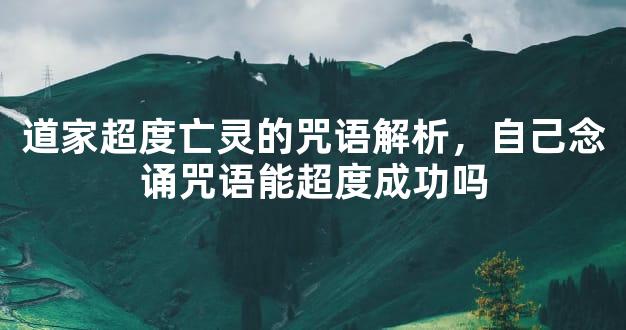 道家超度亡灵的咒语解析，自己念诵咒语能超度成功吗